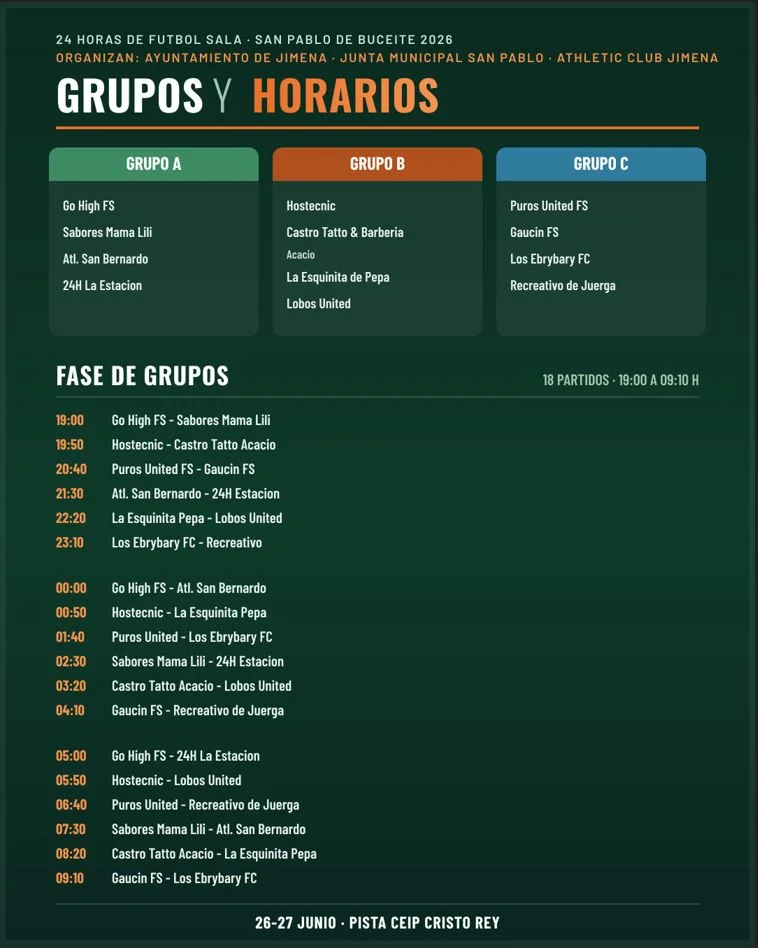 24 HORAS DE FUTBOL SALA · SAN PABLO DE BUCEITE 2026
ORGANIZAN: AYUNTAMIENTO DE JIMENA · JUNTA MUNICIPAL SAN PABLO · ATHLETIC CLUB JIMENA

GRUPOS Y HORARIOS

GRUPO A
Go High FS
Sabores Mama Lili
Atl. San Bernardo
24H La Estacion

GRUPO B
Hostecnic
Castro Tatto & Barberia Acacio
La Esquinita de Pepa
Lobos United

GRUPO C
Puros United FS
Gaucin FS
Los Ebrybary FC
Recreativo de Juerga

FASE DE GRUPOS
18 PARTIDOS · 19:00 A 09:10 H

19:00 Go High FS - Sabores Mama Lili
19:50 Hostecnic - Castro Tatto Acacio
20:40 Puros United FS - Gaucin FS
21:30 Atl. San Bernardo - 24H Estacion
22:20 La Esquinita Pepa - Lobos United
23:10 Los Ebrybary FC - Recreativo

00:00 Go High FS - Atl. San Bernardo
00:50 Hostecnic - La Esquinita Pepa
01:40 Puros United - Los Ebrybary FC
02:30 Sabores Mama Lili - 24H Estacion
03:20 Castro Tatto Acacio - Lobos United
04:10 Gaucin FS - Recreativo de Juerga

05:00 Go High FS - 24H La Estacion
05:50 Hostecnic - Lobos United
06:40 Puros United - Recreativo de Juerga
07:30 Sabores Mama Lili - Atl. San Bernardo
08:20 Castro Tatto Acacio - La Esquinita Pepa
09:10 Gaucin FS - Los Ebrybary FC

26-27 JUNIO · PISTA CEIP CRISTO REY